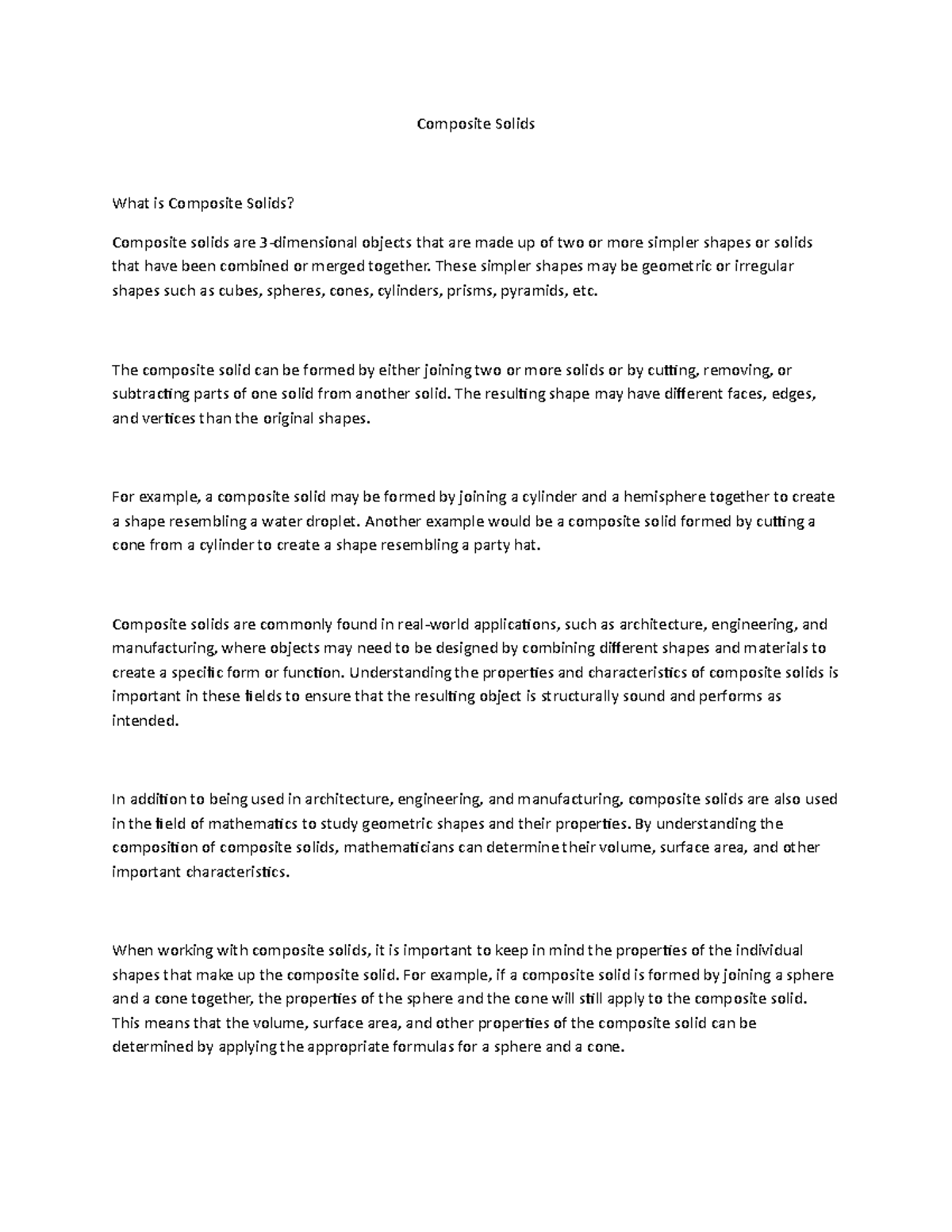 Composite Solids

What is Composite Solids?

Composite solids are 3-dimensional objects that are made up of two or more simpler shapes or solids that have been combined or merged together. These simpler shapes may be geometric or irregular shapes such as cubes, spheres, cones, cylinders, prisms, pyramids, etc.

The composite solid can be formed by either joining two or more solids or by cutting, removing, or subtracting parts of one solid from another solid. The resulting shape may have different faces, edges, and vertices than the original shapes.

For example, a composite solid may be formed by joining a cylinder and a hemisphere together to create a shape resembling a water droplet. Another example would be a composite solid formed by cutting a cone from a cylinder to create a shape resembling a party hat.

Composite solids are commonly found in real-world applications, such as architecture, engineering, and manufacturing, where objects may need to be designed by combining different shapes and materials to create a specific form or function. Understanding the properties and characteristics of composite solids is important in these fields to ensure that the resulting object is structurally sound and performs as intended.

In addition to being used in architecture, engineering, and manufacturing, composite solids are also used in the field of mathematics to study geometric shapes and their properties. By understanding the composition of composite solids, mathematicians can determine their volume, surface area, and other important characteristics.

When working with composite solids, it is important to keep in mind the properties of the individual shapes that make up the composite solid. For example, if a composite solid is formed by joining a sphere and a cone together, the properties of the sphere and the cone will still apply to the composite solid. This means that the volume, surface area, and other properties of the composite solid can be determined by applying the appropriate formulas for a sphere and a cone.